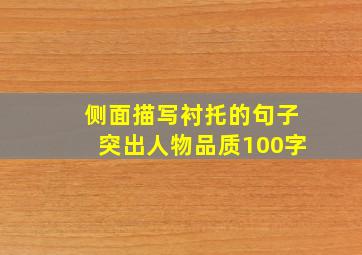 侧面描写衬托的句子
突出人物品质100字